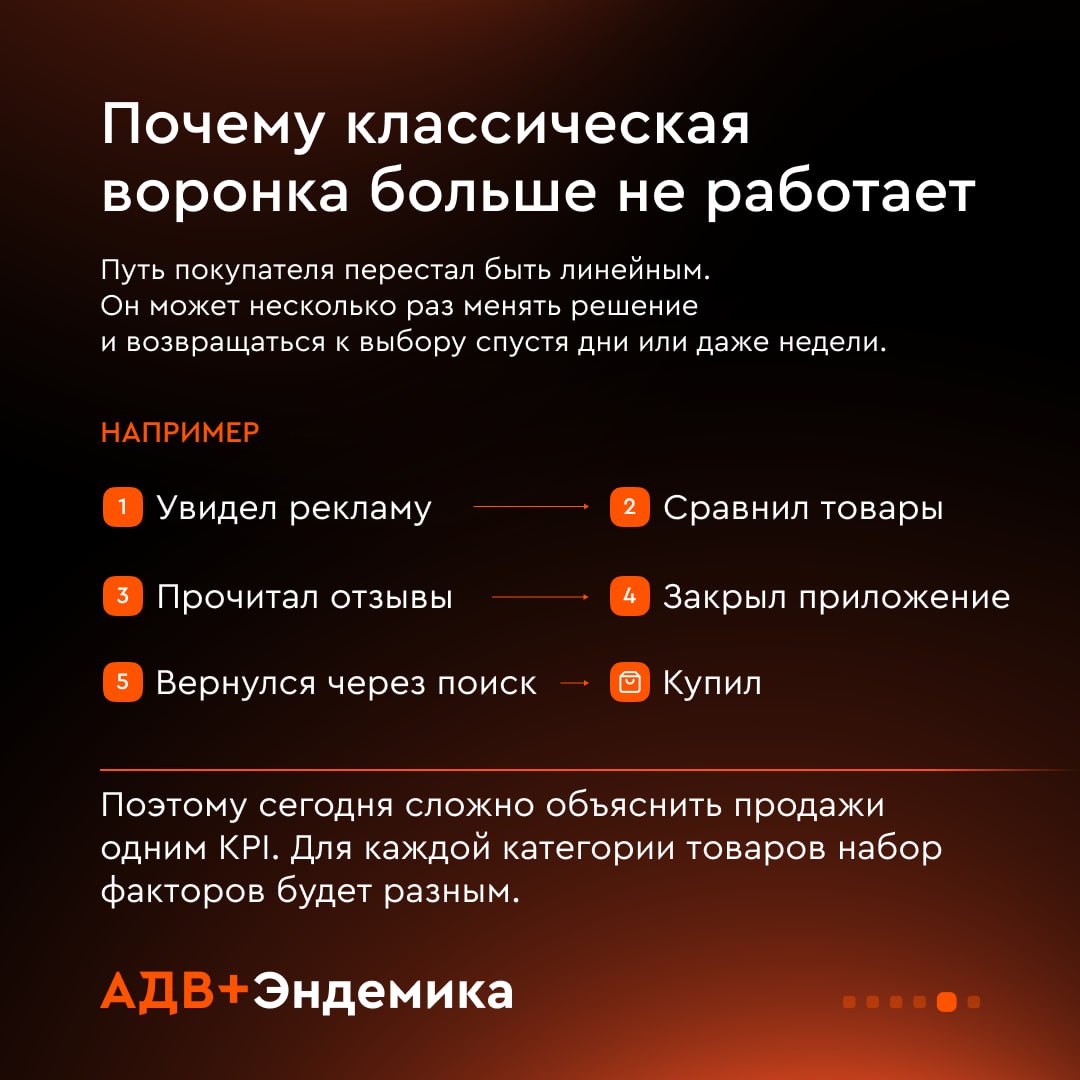 Почему классическая воронка больше не работает

Путь покупателя перестал быть линейным. Он может несколько раз менять решение и возвращаться к выбору спустя дни или даже недели.

НАПРИМЕР

1 Увидел рекламу → 2 Сравнил товары

3 Прочитал отзывы → 4 Закрыл приложение

5 Вернулся через поиск → Купил

Поэтому сегодня сложно объяснить продажи одним KPI. Для каждой категории товаров набор факторов будет разным.

АДВ+Эндемика